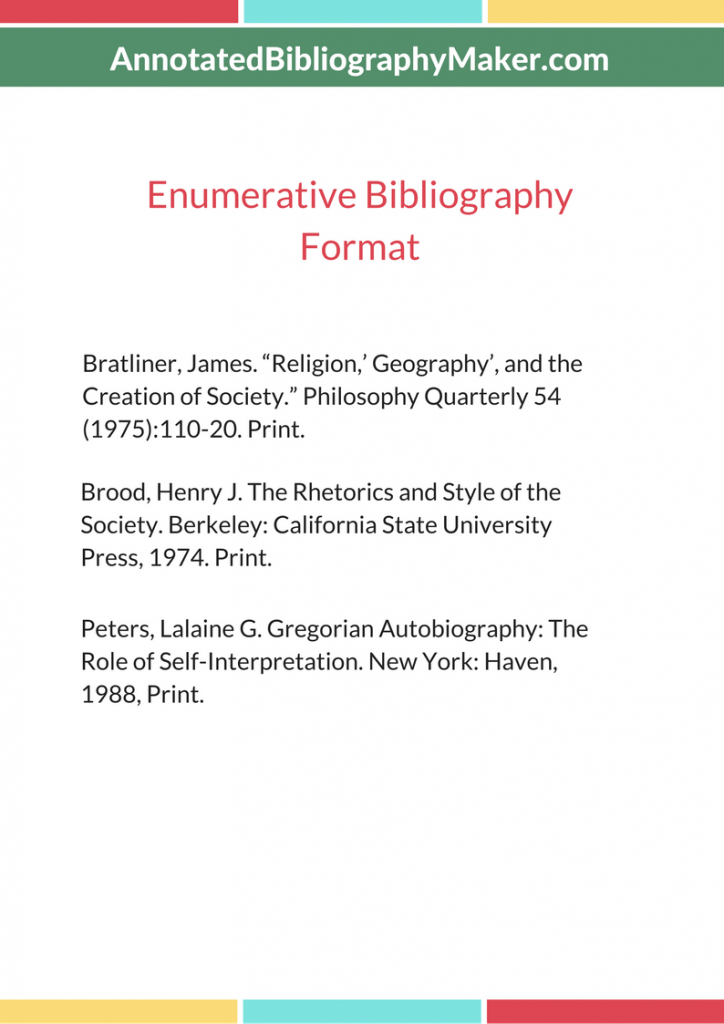 AnnotatedBibliographyMaker.com

Enumerative Bibliography Format

Bratliner, James. “Religion,’ Geography’, and the Creation of Society.” Philosophy Quarterly 54 (1975):110-20. Print.

Brood, Henry J. The Rhetorics and Style of the Society. Berkeley: California State University Press, 1974. Print.

Peters, Lalaine G. Gregorian Autobiography: The Role of Self-Interpretation. New York: Haven, 1988, Print.